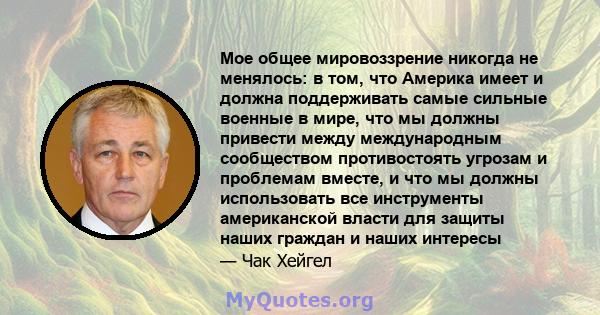 Мое общее мировоззрение никогда не менялось: в том, что Америка имеет и должна поддерживать самые сильные военные в мире, что мы должны привести между международным сообществом противостоять угрозам и проблемам вместе, и что мы должны использовать все инструменты американской власти для защиты наших граждан и наших интересы

— Чак Хейгел

MyQuotes.org